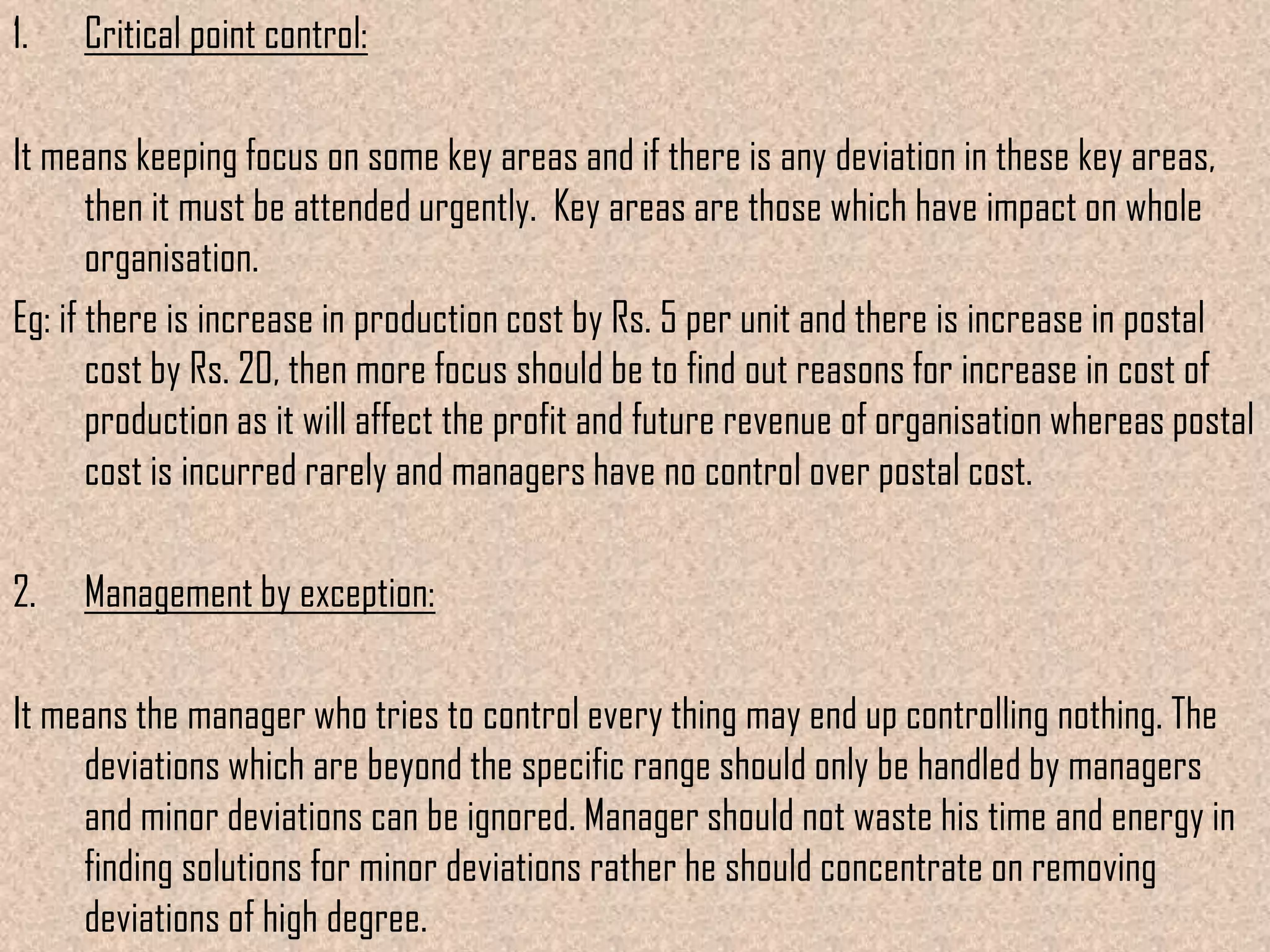 1. Critical point control:

It means keeping focus on some key areas and if there is any deviation in these key areas, then it must be attended urgently. Key areas are those which have impact on whole organisation.

Eg: if there is increase in production cost by Rs. 5 per unit and there is increase in postal cost by Rs. 20, then more focus should be to find out reasons for increase in cost of production as it will affect the profit and future revenue of organisation whereas postal cost is incurred rarely and managers have no control over postal cost.

2. Management by exception:

It means the manager who tries to control every thing may end up controlling nothing. The deviations which are beyond the specific range should only be handled by managers and minor deviations can be ignored. Manager should not waste his time and energy in finding solutions for minor deviations rather he should concentrate on removing deviations of high degree.